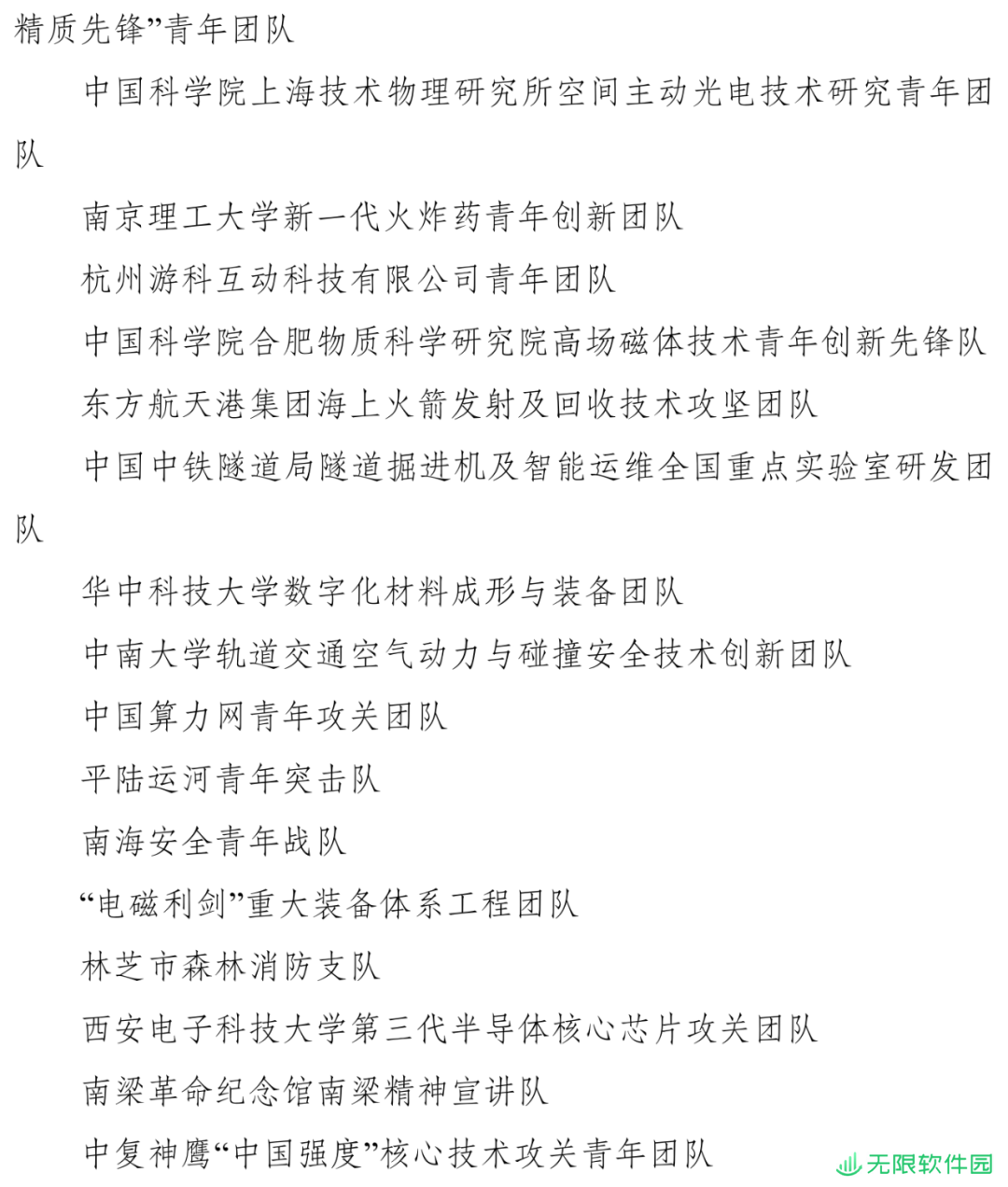 精质先锋”青年团队

中国科学院上海技术物理研究所空间主动光电技术研究青年团队

南京理工大学新一代火炸药青年创新团队

杭州游科互动科技有限公司青年团队

中国科学院合肥物质科学研究院高场磁体技术青年创新先锋队

东方航天港集团海上火箭发射及回收技术攻坚团队

中国中铁隧道局隧道掘进机及智能运维全国重点实验室研发团队

华中科技大学数字化材料成形与装备团队

中南大学轨道交通空气动力与碰撞安全技术创新团队

中国算力网青年攻关团队

平陆运河青年突击队

南海安全青年战队

“电磁利剑”重大装备体系工程团队

林芝市森林消防支队

西安电子科技大学第三代半导体核心芯片攻关团队

南梁革命纪念馆南梁精神宣讲队

中复神鹰“中国强度”核心技术攻关青年团队

无限软件园